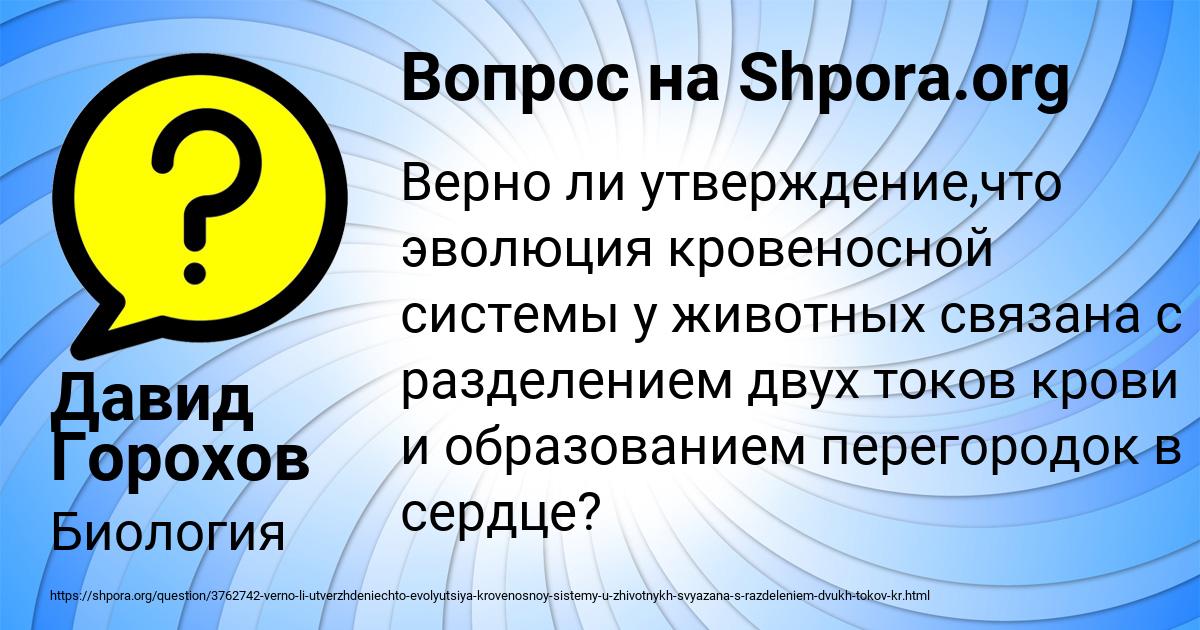 Вопрос на Shpora.org

Верно ли утверждение,что эволюция кровеносной системы у животных связана с разделением двух токов крови и образованием перегородок в сердце?

Давид Горохов

Биология

https://shpora.org/question/3762742-verno-li-utverzhdeniechto-evolyutsiya-krovenosnoy-sistemy-u-zhivotnykh-svyazana-s-razdeleniem-dvukh-tokov-kr.html